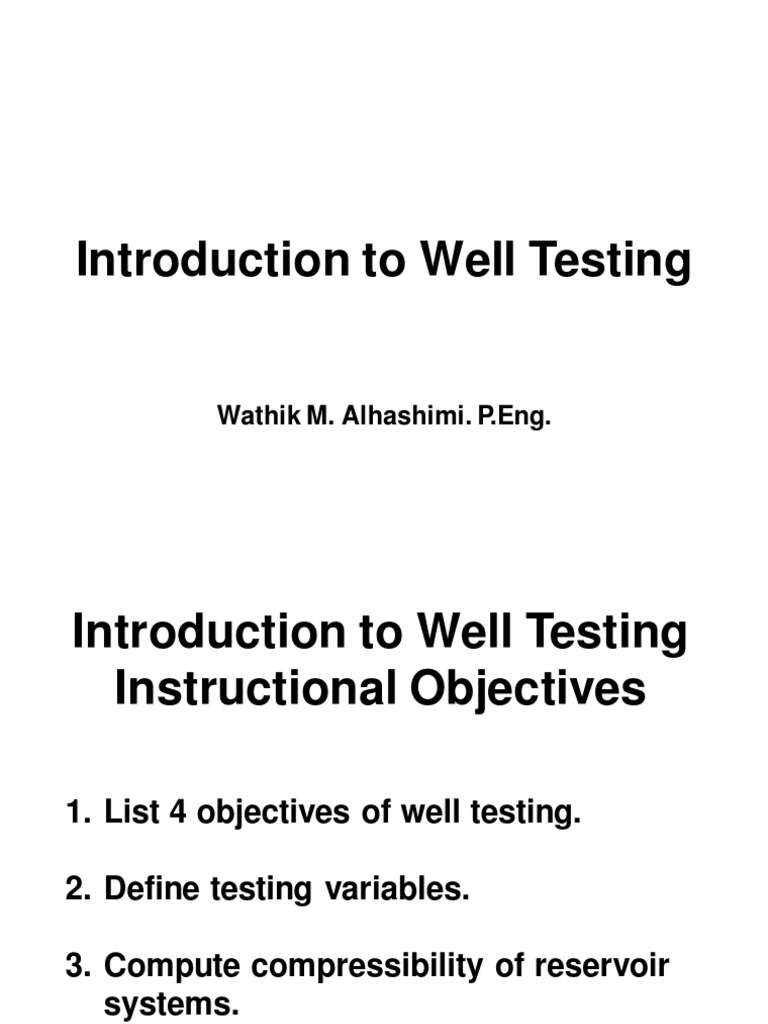 Introduction to Well Testing

Wathik M. Alhashimi. P.Eng.

Introduction to Well Testing
Instructional Objectives

1. List 4 objectives of well testing.

2. Define testing variables.

3. Compute compressibility of reservoir systems.